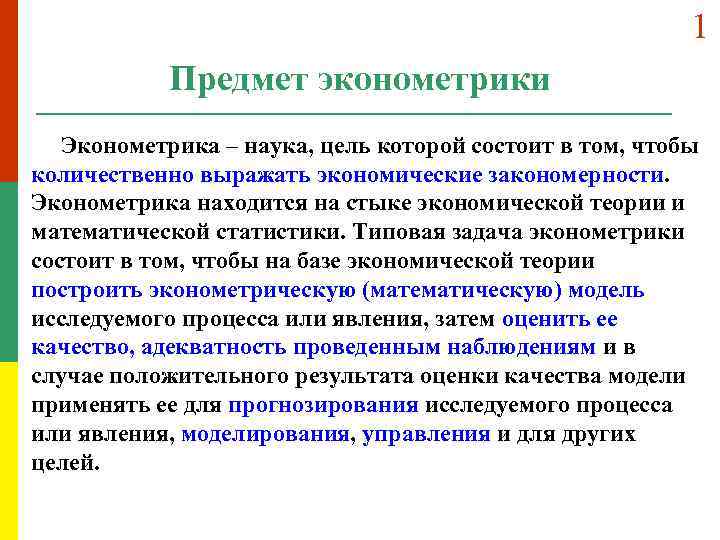 1

Предмет эконометрики

Эконометрика – наука, цель которой состоит в том, чтобы количественно выражать экономические закономерности. Эконометрика находится на стыке экономической теории и математической статистики. Типовая задача эконометрики состоит в том, чтобы на базе экономической теории построить эконометрическую (математическую) модель исследуемого процесса или явления, затем оценить ее качество, адекватность проведенным наблюдениям и в случае положительного результата оценки качества модели применять ее для прогнозирования исследуемого процесса или явления, моделирования, управления и для других целей.